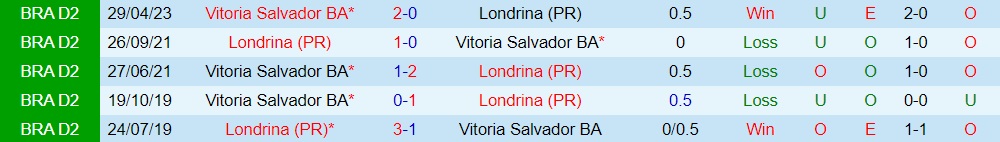 | BRA D2 | 29/04/23 | Vitoria Salvador BA* | 2-0 | Londrina (PR) | 0.5 | Win | U | E | 2-0 | O |
|---|---|---|---|---|---|---|---|---|---|---|
| BRA D2 | 26/09/21 | Londrina (PR) | 1-0 | Vitoria Salvador BA* | 0 | Loss | U | O | 1-0 | O |
| BRA D2 | 27/06/21 | Vitoria Salvador BA* | 1-2 | Londrina (PR) | 0.5 | Loss | O | O | 1-0 | O |
| BRA D2 | 19/10/19 | Vitoria Salvador BA* | 0-1 | Londrina (PR) | 0.5 | Loss | U | O | 0-0 | U |
| BRA D2 | 24/07/19 | Londrina (PR)* | 3-1 | Vitoria Salvador BA | 0/0.5 | Win | O | E | 1-1 | O |